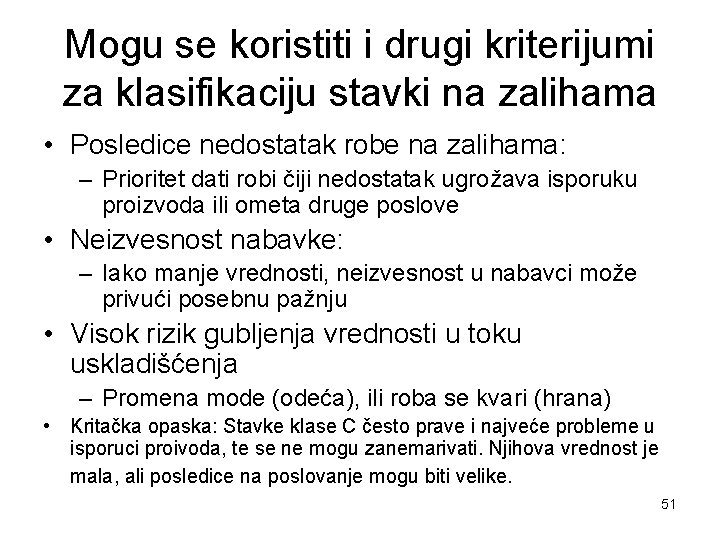 Mogu se koristiti i drugi kriterijumi za klasifikaciju stavki na zalihama

• Posledice nedostatak robe na zalihama:
– Prioritet dati robi čiji nedostatak ugrožava isporuku proizvoda ili ometa druge poslove
• Neizvesnost nabavke:
– Iako manje vrednosti, neizvesnost u nabavci može privući posebnu pažnju
• Visok rizik gubljenja vrednosti u toku uskladišćenja
– Promena mode (odeća), ili roba se kvari (hrana)
• Kritačka opaska: Stavke klase C često prave i najveće probleme u isporuci proivoda, te se ne mogu zanemarivati. Njihova vrednost je mala, ali posledice na poslovanje mogu biti velike.

51